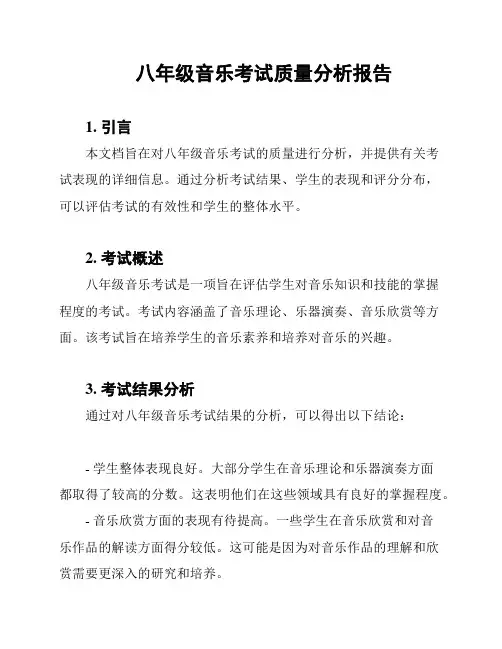 八年级音乐考试质量分析报告

1. 引言

本文档旨在对八年级音乐考试的质量进行分析，并提供有关考试表现的详细信息。通过分析考试结果、学生的表现和评分分布，可以评估考试的有效性和学生的整体水平。

2. 考试概述

八年级音乐考试是一项旨在评估学生对音乐知识和技能的掌握程度的考试。考试内容涵盖了音乐理论、乐器演奏、音乐欣赏等方面。该考试旨在培养学生的音乐素养和培养对音乐的兴趣。

3. 考试结果分析

通过对八年级音乐考试结果的分析，可以得出以下结论：

- 学生整体表现良好。大部分学生在音乐理论和乐器演奏方面都取得了较高的分数。这表明他们在这些领域具有良好的掌握程度。

- 音乐欣赏方面的表现有待提高。一些学生在音乐欣赏和对音乐作品的解读方面得分较低。这可能是因为对音乐作品的理解和欣赏需要更深入的研究和培养。